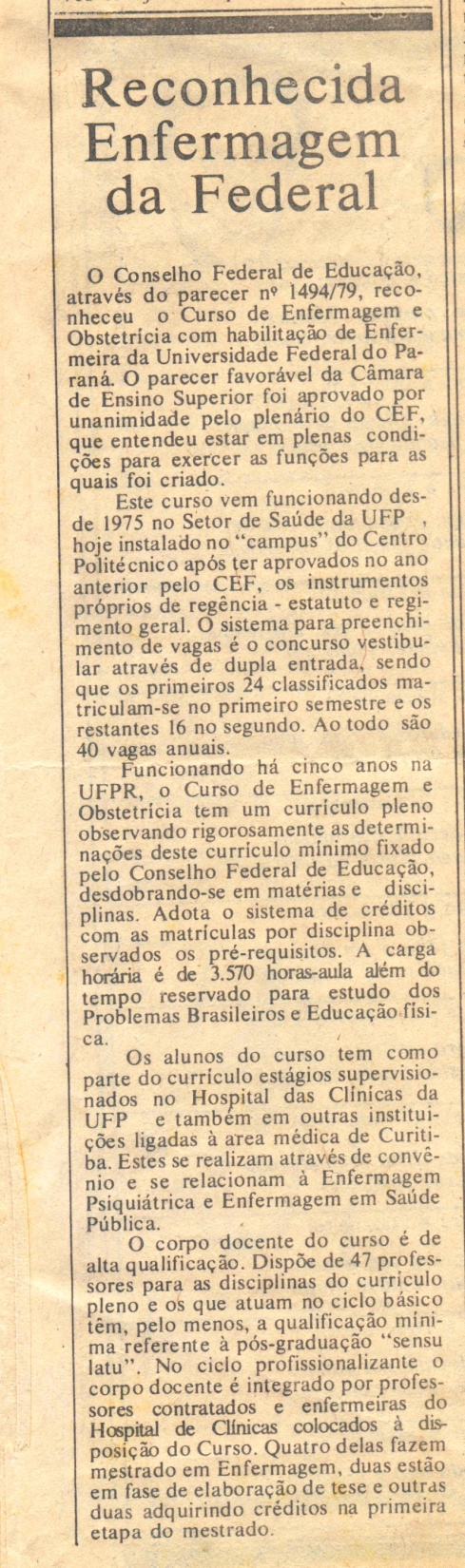 Reconhecida Enfermagem da Federal

O Conselho Federal de Educação, através do parecer nº 1494/79, reconheceu o Curso de Enfermagem e Obstetrícia com habilitação de Enfermeira da Universidade Federal do Paraná. O parecer favorável da Câmara de Ensino Superior foi aprovado por unanimidade pelo plenário do CEF, que entendeu estar em plenas condições para exercer as funções para as quais foi criado.

Este curso vem funcionando desde 1975 no Setor de Saúde da UFP , hoje instalado no "campus" do Centro Politécnico após ter aprovados no ano anterior pelo CEF, os instrumentos próprios de regência - estatuto e regimento geral. O sistema para preenchimento de vagas é o concurso vestibular através de dupla entrada, sendo que os primeiros 24 classificados matriculam-se no primeiro semestre e os restantes 16 no segundo. Ao todo são 40 vagas anuais.

Funcionando há cinco anos na UFPR, o Curso de Enfermagem e Obstetrícia tem um currículo pleno observando rigorosamente as determinações deste currículo mínimo fixado pelo Conselho Federal de Educação, desdobrando-se em matérias e disciplinas. Adota o sistema de créditos com as matrículas por disciplina observados os pré-requisitos. A carga horária é de 3.570 horas-aula além do tempo reservado para estudo dos Problemas Brasileiros e Educação física.

Os alunos do curso tem como parte do currículo estágios supervisionados no Hospital das Clínicas da UFP e também em outras instituições ligadas à area médica de Curitiba. Estes se realizam através de convênio e se relacionam à Enfermagem Psiquiátrica e Enfermagem em Saúde Pública.

O corpo docente do curso é de alta qualificação. Dispõe de 47 professores para as disciplinas do currículo pleno e os que atuam no ciclo básico têm, pelo menos, a qualificação mínima referente à pós-graduação "sensu latu". No ciclo profissionalizante o corpo docente é integrado por professores contratados e enfermeiras do Hospital de Clínicas colocados à disposição do Curso. Quatro delas fazem mestrado em Enfermagem, duas estão em fase de elaboração de tese e outras duas adquirindo créditos na primeira etapa do mestrado.